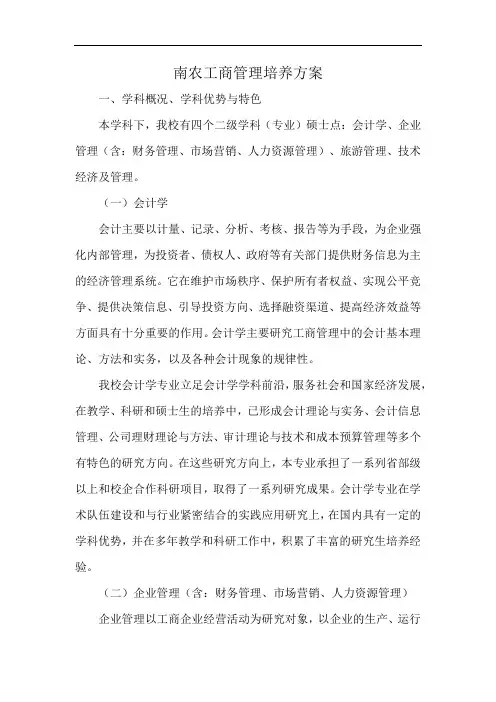 南农工商管理培养方案

一、学科概况、学科优势与特色

本学科下，我校有四个二级学科（专业）硕士点：会计学、企业管理（含：财务管理、市场营销、人力资源管理）、旅游管理、技术经济及管理。

（一）会计学

会计主要以计量、记录、分析、考核、报告等为手段，为企业强化内部管理，为投资者、债权人、政府等有关部门提供财务信息为主的经济管理系统。它在维护市场秩序、保护所有者权益、实现公平竞争、提供决策信息、引导投资方向、选择融资渠道、提高经济效益等方面具有十分重要的作用。会计学主要研究工商管理中的会计基本理论、方法和实务，以及各种会计现象的规律性。

我校会计学专业立足会计学学科前沿，服务社会和国家经济发展，在教学、科研和硕士生的培养中，已形成会计理论与实务、会计信息管理、公司理财理论与方法、审计理论与技术和成本预算管理等多个有特色的研究方向。在这些研究方向上，本专业承担了一系列省部级以上和校企合作科研项目，取得了一系列研究成果。会计学专业在学术队伍建设和与行业紧密结合的实践应用研究上，在国内具有一定的学科优势，并在多年教学和科研工作中，积累了丰富的研究生培养经验。

（二）企业管理（含：财务管理、市场营销、人力资源管理）

企业管理以工商企业经营活动为研究对象，以企业的生产、运行